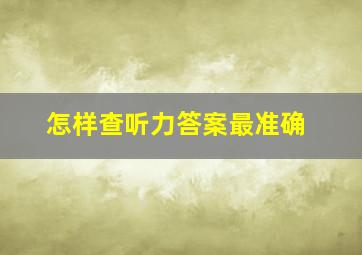 怎样查听力答案最准确